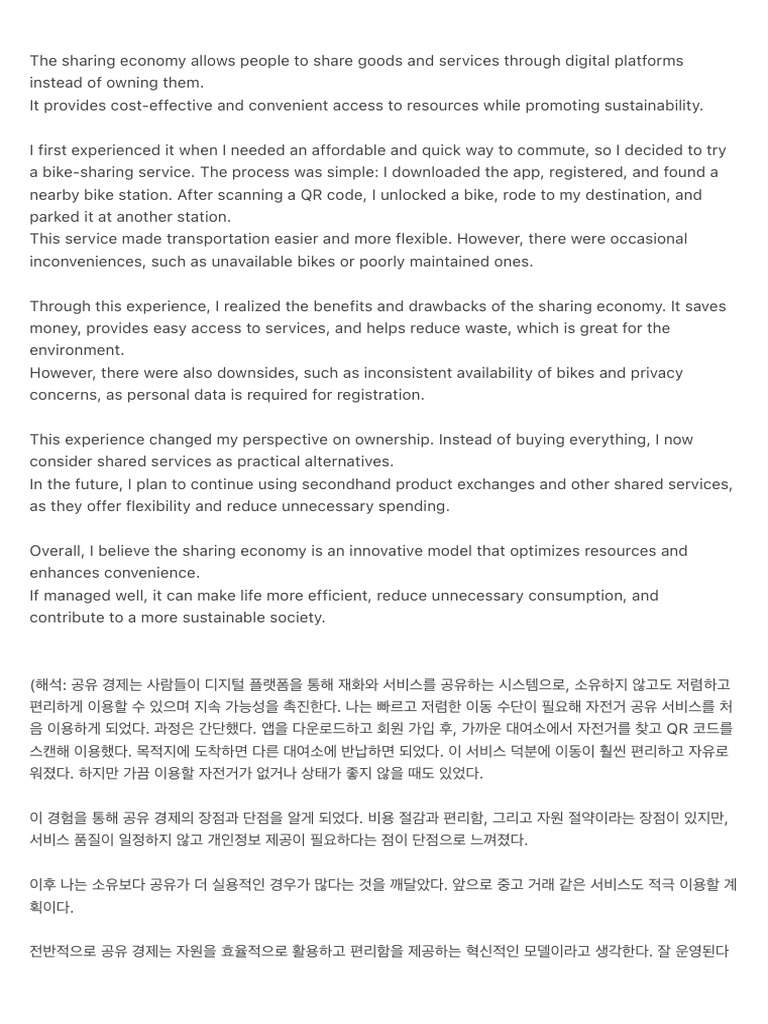 The sharing economy allows people to share goods and services through digital platforms instead of owning them.
It provides cost-effective and convenient access to resources while promoting sustainability.

I first experienced it when I needed an affordable and quick way to commute, so I decided to try a bike-sharing service. The process was simple: I downloaded the app, registered, and found a nearby bike station. After scanning a QR code, I unlocked a bike, rode to my destination, and parked it at another station.
This service made transportation easier and more flexible. However, there were occasional inconveniences, such as unavailable bikes or poorly maintained ones.

Through this experience, I realized the benefits and drawbacks of the sharing economy. It saves money, provides easy access to services, and helps reduce waste, which is great for the environment.
However, there were also downsides, such as inconsistent availability of bikes and privacy concerns, as personal data is required for registration.

This experience changed my perspective on ownership. Instead of buying everything, I now consider shared services as practical alternatives.
In the future, I plan to continue using secondhand product exchanges and other shared services, as they offer flexibility and reduce unnecessary spending.

Overall, I believe the sharing economy is an innovative model that optimizes resources and enhances convenience.
If managed well, it can make life more efficient, reduce unnecessary consumption, and contribute to a more sustainable society.

(해석: 공유 경제는 사람들이 디지털 플랫폼을 통해 재화와 서비스를 공유하는 시스템으로, 소유하지 않고도 저렴하고 편리하게 이용할 수 있으며 지속 가능성을 촉진한다. 나는 빠르고 저렴한 이동 수단이 필요해 자전거 공유 서비스를 처음 이용하게 되었다. 과정은 간단했다. 앱을 다운로드하고 회원 가입 후, 가까운 대여소에서 자전거를 찾고 QR 코드를 스캔해 이용했다. 목적지에 도착하면 다른 대여소에 반납하면 되었다. 이 서비스 덕분에 이동이 훨씬 편리하고 자유로워졌다. 하지만 가끔 이용할 자전거가 없거나 상태가 좋지 않을 때도 있었다.

이 경험을 통해 공유 경제의 장점과 단점을 알게 되었다. 비용 절감과 편리함, 그리고 자원 절약이라는 장점이 있지만, 서비스 품질이 일정하지 않고 개인정보 제공이 필요하다는 점이 단점으로 느껴졌다.

이후 나는 소유보다 공유가 더 실용적인 경우가 많다는 것을 깨달았다. 앞으로 중고 거래 같은 서비스도 적극 이용할 계획이다.

전반적으로 공유 경제는 자원을 효율적으로 활용하고 편리함을 제공하는 혁신적인 모델이라고 생각한다. 잘 운영된다